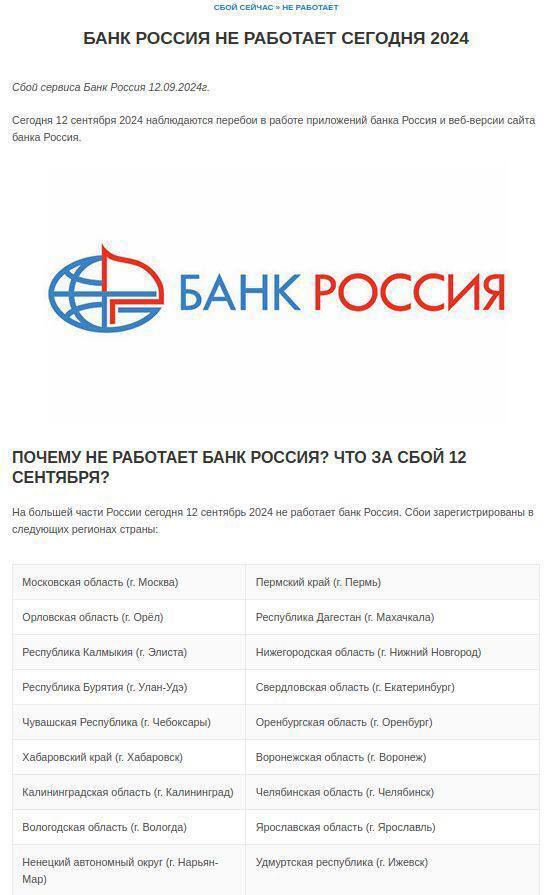 СБОЙ СЕЙЧАС » НЕ РАБОТАЕТ

БАНК РОССИЯ НЕ РАБОТАЕТ СЕГОДНЯ 2024

Сбой сервиса Банк Россия 12.09.2024г.

Сегодня 12 сентября 2024 наблюдаются перебои в работе приложений банка Россия и веб-версии сайта банка Россия.

БАНК РОССИЯ

ПОЧЕМУ НЕ РАБОТАЕТ БАНК РОССИЯ? ЧТО ЗА СБОЙ 12 СЕНТЯБРЯ?

На большей части России сегодня 12 сентябрь 2024 не работает банк Россия. Сбои зарегистрированы в следующих регионах страны:

| | |
|---|---|
| Московская область (г. Москва) | Пермский край (г. Пермь) |
| Орловская область (г. Орёл) | Республика Дагестан (г. Махачкала) |
| Республика Калмыкия (г. Элиста) | Нижегородская область (г. Нижний Новгород) |
| Республика Бурятия (г. Улан-Удэ) | Свердловская область (г. Екатеринбург) |
| Чувашская Республика (г. Чебоксары) | Оренбургская область (г. Оренбург) |
| Хабаровский край (г. Хабаровск) | Воронежская область (г. Воронеж) |
| Калининградская область (г. Калининград) | Челябинская область (г. Челябинск) |
| Вологодская область (г. Вологда) | Ярославская область (г. Ярославль) |
| Ненецкий автономный округ (г. Нарьян-Мар) | Удмуртская республика (г. Ижевск) |